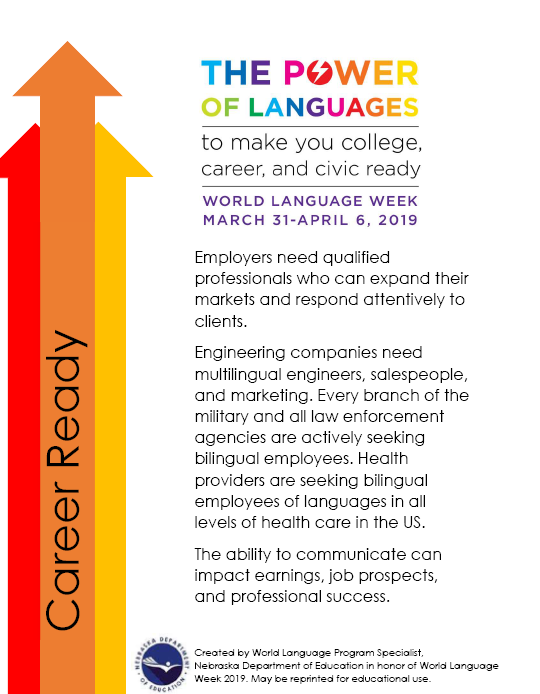 Career Ready

THE POWER OF LANGUAGES

to make you college, career, and civic ready

WORLD LANGUAGE WEEK
MARCH 31-APRIL 6, 2019

Employers need qualified professionals who can expand their markets and respond attentively to clients.

Engineering companies need multilingual engineers, salespeople, and marketing. Every branch of the military and all law enforcement agencies are actively seeking bilingual employees. Health providers are seeking bilingual employees of languages in all levels of health care in the US.

The ability to communicate can impact earnings, job prospects, and professional success.

NEBRASKA DEPARTMENT OF EDUCATION

Created by World Language Program Specialist, Nebraska Department of Education in honor of World Language Week 2019. May be reprinted for educational use.